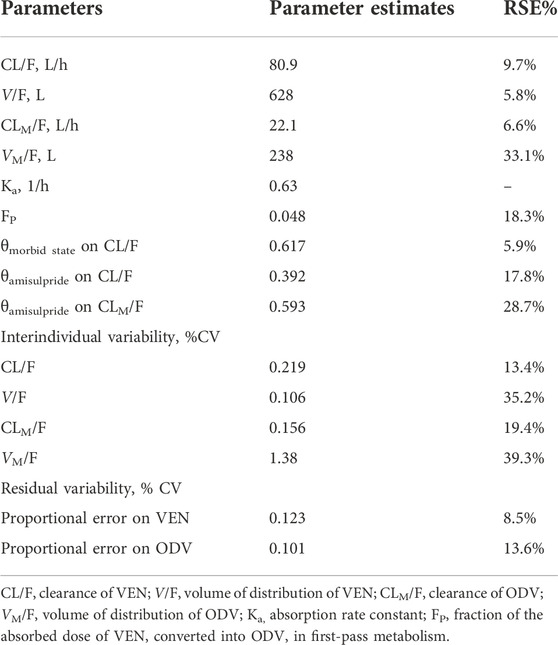 | Parameters | Parameter estimates | RSE% |
|---|---|---|
| CL/F, L/h | 80.9 | 9.7% |
| $V$/F, L | 628 | 5.8% |
| $CL_M$/F, L/h | 22.1 | 6.6% |
| $V_M$/F, L | 238 | 33.1% |
| $K_a$, 1/h | 0.63 | – |
| $F_P$ | 0.048 | 18.3% |
| $\theta_{morbid\ state}$ on CL/F | 0.617 | 5.9% |
| $\theta_{amisulpride}$ on CL/F | 0.392 | 17.8% |
| $\theta_{amisulpride}$ on $CL_M$/F | 0.593 | 28.7% |
| Interindividual variability, %CV | | |
| CL/F | 0.219 | 13.4% |
| $V$/F | 0.106 | 35.2% |
| $CL_M$/F | 0.156 | 19.4% |
| $V_M$/F | 1.38 | 39.3% |
| Residual variability, % CV | | |
| Proportional error on VEN | 0.123 | 8.5% |
| Proportional error on ODV | 0.101 | 13.6% |

CL/F, clearance of VEN; $V$/F, volume of distribution of VEN; $CL_M$/F, clearance of ODV; $V_M$/F, volume of distribution of ODV; $K_a$, absorption rate constant; $F_P$, fraction of the absorbed dose of VEN, converted into ODV, in first-pass metabolism.